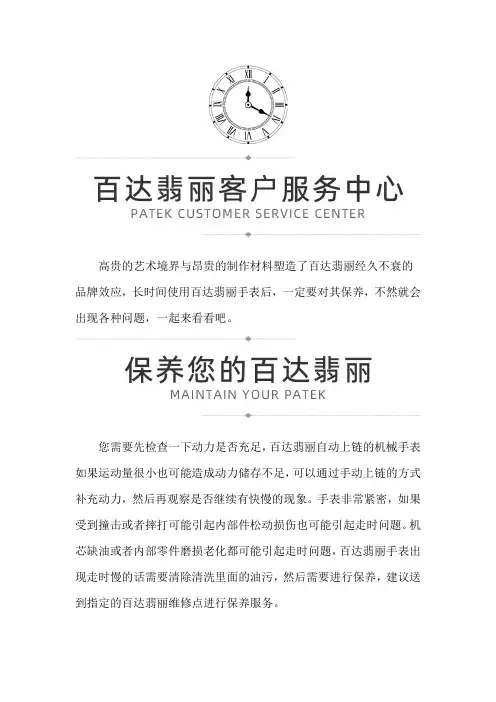 百达翡丽客户服务中心
PATEK CUSTOMER SERVICE CENTER

高贵的艺术境界与昂贵的制作材料塑造了百达翡丽经久不衰的品牌效应，长时间使用百达翡丽手表后，一定要对其保养，不然就会出现各种问题，一起来看看吧。

保养您的百达翡丽
MAINTAIN YOUR PATEK

您需要先检查一下动力是否充足，百达翡丽自动上链的机械手表如果运动量很小也可能造成动力储存不足，可以通过手动上链的方式补充动力，然后再观察是否继续有快慢的现象。手表非常紧密，如果受到撞击或者摔打可能引起内部件松动损伤也可能引起走时问题。机芯缺油或者内部零件磨损老化都可能引起走时问题，百达翡丽手表出现走时慢的话需要清除清洗里面的油污，然后需要进行保养，建议送到指定的百达翡丽维修点进行保养服务。